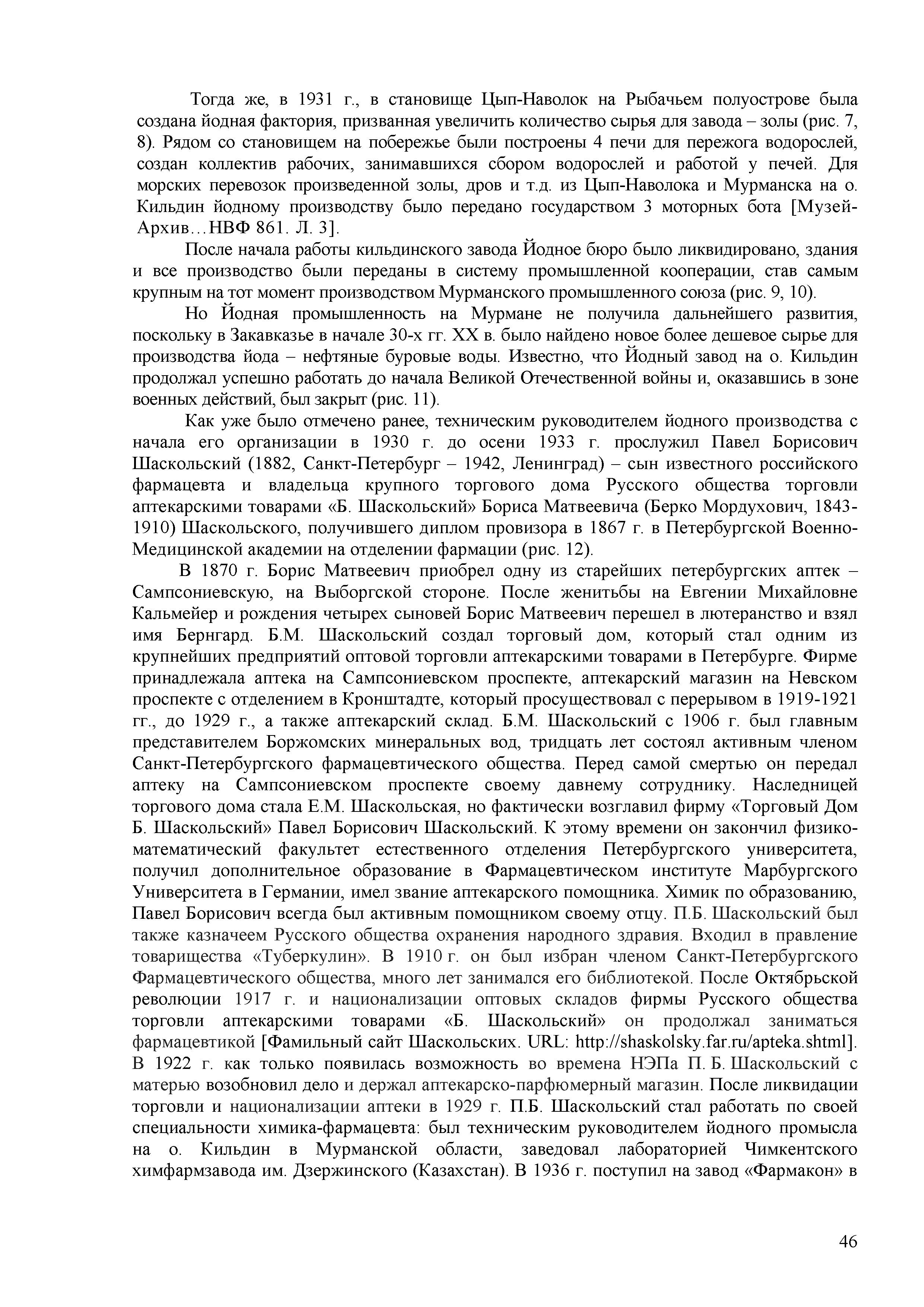 Тогда же, в 1931 г., в становище Цып-Наволок на Рыбачьем полуострове была создана йодная фактория, призванная увеличить количество сырья для завода – золы (рис. 7, 8). Рядом со становищем на побережье были построены 4 печи для пережога водорослей, создан коллектив рабочих, занимавшихся сбором водорослей и работой у печей. Для морских перевозок произведенной золы, дров и т.д. из Цып-Наволока и Мурманска на о. Кильдин йодному производству было передано государством 3 моторных бота [Музей-Архив…НВФ 861. Л. 3].

После начала работы кильдинского завода Йодное бюро было ликвидировано, здания и все производство были переданы в систему промышленной кооперации, став самым крупным на тот момент производством Мурманского промышленного союза (рис. 9, 10).

Но Йодная промышленность на Мурмане не получила дальнейшего развития, поскольку в Закавказье в начале 30-х гг. XX в. было найдено новое более дешевое сырье для производства йода – нефтяные буровые воды. Известно, что Йодный завод на о. Кильдин продолжал успешно работать до начала Великой Отечественной войны и, оказавшись в зоне военных действий, был закрыт (рис. 11).

Как уже было отмечено ранее, техническим руководителем йодного производства с начала его организации в 1930 г. до осени 1933 г. прослужил Павел Борисович Шаскольский (1882, Санкт-Петербург – 1942, Ленинград) – сын известного российского фармацевта и владельца крупного торгового дома Русского общества торговли аптекарскими товарами «Б. Шаскольский» Бориса Матвеевича (Берко Мордухович, 1843-1910) Шаскольского, получившего диплом провизора в 1867 г. в Петербургской Военно-Медицинской академии на отделении фармации (рис. 12).

В 1870 г. Борис Матвеевич приобрел одну из старейших петербургских аптек – Сампсониевскую, на Выборгской стороне. После женитьбы на Евгении Михайловне Кальмейер и рождения четырех сыновей Борис Матвеевич перешел в лютеранство и взял имя Бернгард. Б.М. Шаскольский создал торговый дом, который стал одним из крупнейших предприятий оптовой торговли аптекарскими товарами в Петербурге. Фирме принадлежала аптека на Сампсониевском проспекте, аптекарский магазин на Невском проспекте с отделением в Кронштадте, который просуществовал с перерывом в 1919-1921 гг., до 1929 г., а также аптекарский склад. Б.М. Шаскольский с 1906 г. был главным представителем Боржомских минеральных вод, тридцать лет состоял активным членом Санкт-Петербургского фармацевтического общества. Перед самой смертью он передал аптеку на Сампсониевском проспекте своему давнему сотруднику. Наследницей торгового дома стала Е.М. Шаскольская, но фактически возглавил фирму «Торговый Дом Б. Шаскольский» Павел Борисович Шаскольский. К этому времени он закончил физико-математический факультет естественного отделения Петербургского университета, получил дополнительное образование в Фармацевтическом институте Марбургского Университета в Германии, имел звание аптекарского помощника. Химик по образованию, Павел Борисович всегда был активным помощником своему отцу. П.Б. Шаскольский был также казначеем Русского общества охранения народного здравия. Входил в правление товарищества «Туберкулин». В 1910 г. он был избран членом Санкт-Петербургского Фармацевтического общества, много лет занимался его библиотекой. После Октябрьской революции 1917 г. и национализации оптовых складов фирмы Русского общества торговли аптекарскими товарами «Б. Шаскольский» он продолжал заниматься фармацевтикой [Фамильный сайт Шаскольских. URL: http://shaskolsky.far.ru/apteka.shtml]. В 1922 г. как только появилась возможность во времена НЭПа П. Б. Шаскольский с матерью возобновил дело и держал аптекарско-парфюмерный магазин. После ликвидации торговли и национализации аптеки в 1929 г. П.Б. Шаскольский стал работать по своей специальности химика-фармацевта: был техническим руководителем йодного промысла на о. Кильдин в Мурманской области, заведовал лабораторией Чимкентского химфармзавода им. Дзержинского (Казахстан). В 1936 г. поступил на завод «Фармакон» в

46